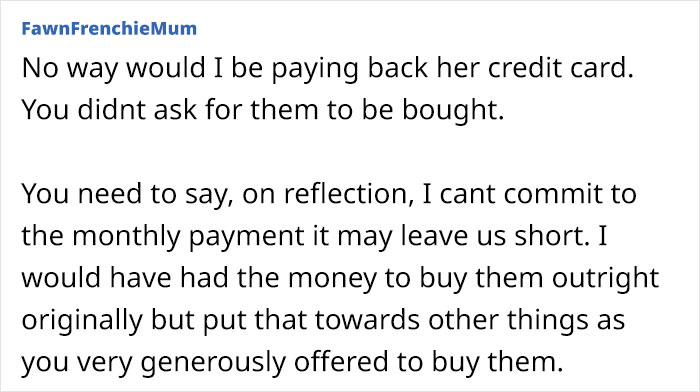 FawnFrenchieMum

No way would I be paying back her credit card. You didnt ask for them to be bought.

You need to say, on reflection, I cant commit to the monthly payment it may leave us short. I would have had the money to buy them outright originally but put that towards other things as you very generously offered to buy them.